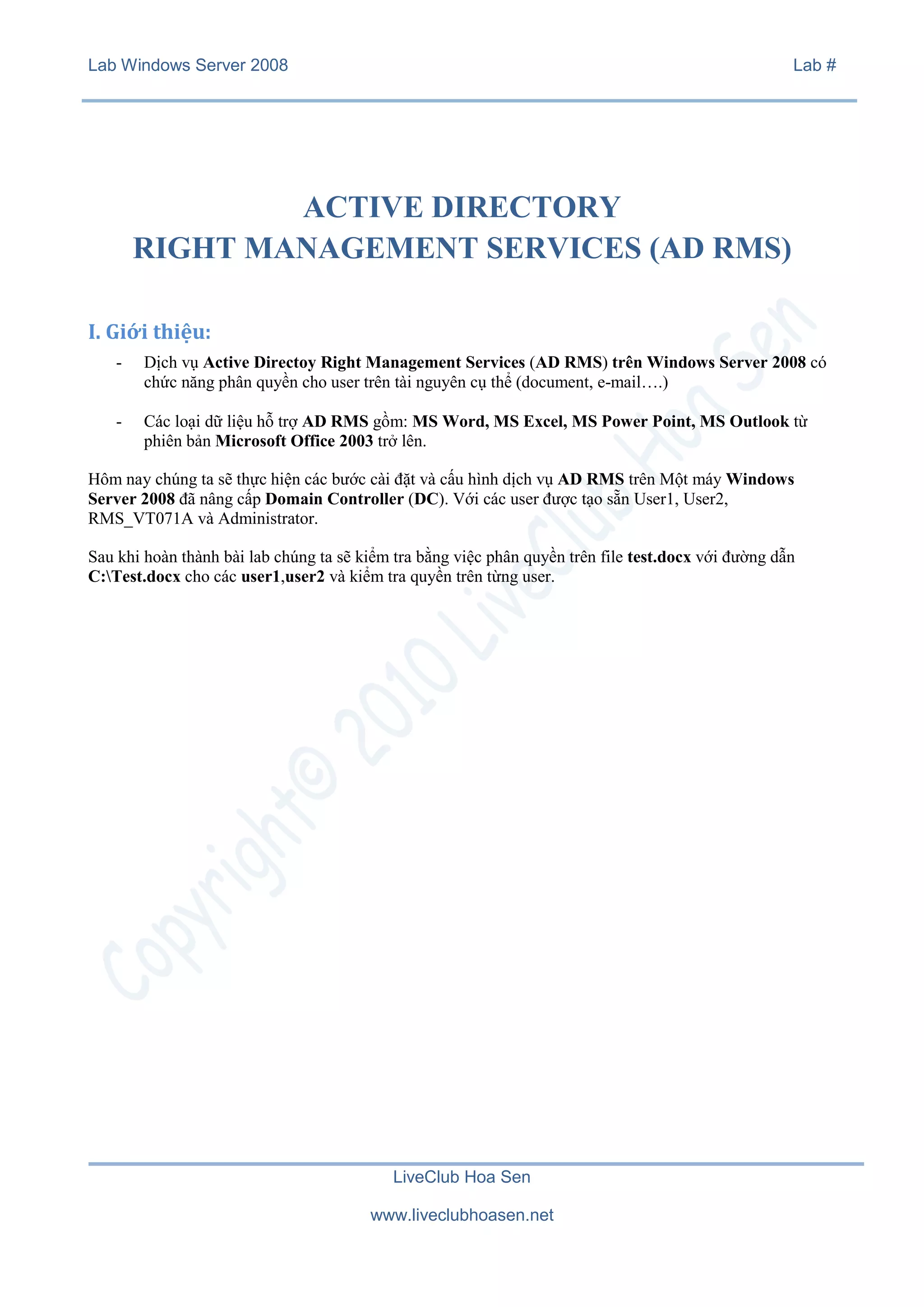 Lab Windows Server 2008

Lab #

ACTIVE DIRECTORY
RIGHT MANAGEMENT SERVICES (AD RMS)

I. Giới thiệu:

- Dịch vụ Active Directoy Right Management Services (AD RMS) trên Windows Server 2008 có chức năng phân quyền cho user trên tài nguyên cụ thể (document, e-mail….)

- Các loại dữ liệu hỗ trợ AD RMS gồm: MS Word, MS Excel, MS Power Point, MS Outlook từ phiên bản Microsoft Office 2003 trở lên.

Hôm nay chúng ta sẽ thực hiện các bước cài đặt và cấu hình dịch vụ AD RMS trên Một máy Windows Server 2008 đã nâng cấp Domain Controller (DC). Với các user được tạo sẵn User1, User2, RMS_VT071A và Administrator.

Sau khi hoàn thành bài lab chúng ta sẽ kiểm tra bằng việc phân quyền trên file test.docx với đường dẫn C:\Test.docx cho các user1,user2 và kiểm tra quyền trên từng user.

Copyright© 2010 LiveClub Hoa Sen

LiveClub Hoa Sen

www.liveclubhoasen.net